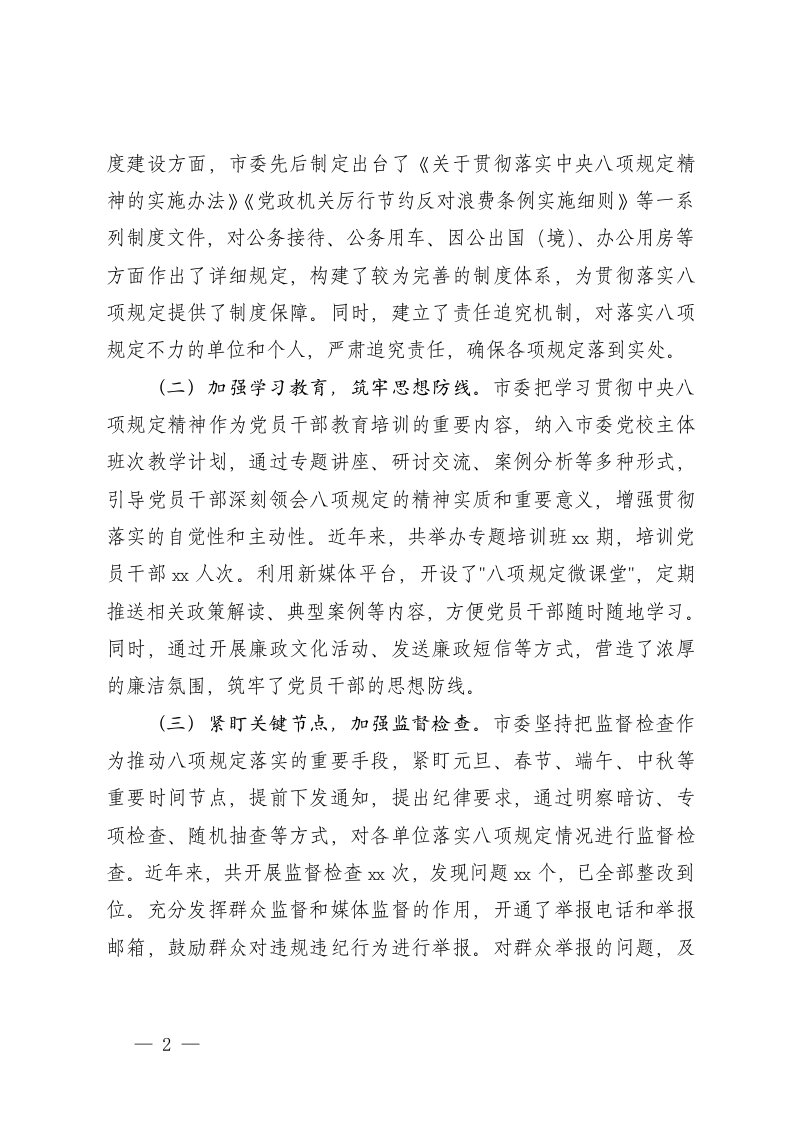 度建设方面，市委先后制定出台了《关于贯彻落实中央八项规定精神的实施办法》《党政机关厉行节约反对浪费条例实施细则》等一系列制度文件，对公务接待、公务用车、因公出国（境）、办公用房等方面作出了详细规定，构建了较为完善的制度体系，为贯彻落实八项规定提供了制度保障。同时，建立了责任追究机制，对落实八项规定不力的单位和个人，严肃追究责任，确保各项规定落到实处。

（二）加强学习教育，筑牢思想防线。市委把学习贯彻中央八项规定精神作为党员干部教育培训的重要内容，纳入市委党校主体班次教学计划，通过专题讲座、研讨交流、案例分析等多种形式，引导党员干部深刻领会八项规定的精神实质和重要意义，增强贯彻落实的自觉性和主动性。近年来，共举办专题培训班xx期，培训党员干部xx人次。利用新媒体平台，开设了"八项规定微课堂"，定期推送相关政策解读、典型案例等内容，方便党员干部随时随地学习。同时，通过开展廉政文化活动、发送廉政短信等方式，营造了浓厚的廉洁氛围，筑牢了党员干部的思想防线。

（三）紧盯关键节点，加强监督检查。市委坚持把监督检查作为推动八项规定落实的重要手段，紧盯元旦、春节、端午、中秋等重要时间节点，提前下发通知，提出纪律要求，通过明察暗访、专项检查、随机抽查等方式，对各单位落实八项规定情况进行监督检查。近年来，共开展监督检查xx次，发现问题xx个，已全部整改到位。充分发挥群众监督和媒体监督的作用，开通了举报电话和举报邮箱，鼓励群众对违规违纪行为进行举报。对群众举报的问题，及

— 2 —